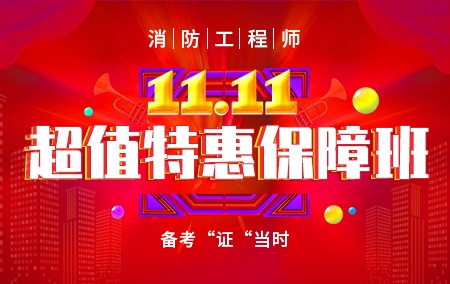 消|防|工|程|师

11.11

超值特惠保障班

备考“证“当时